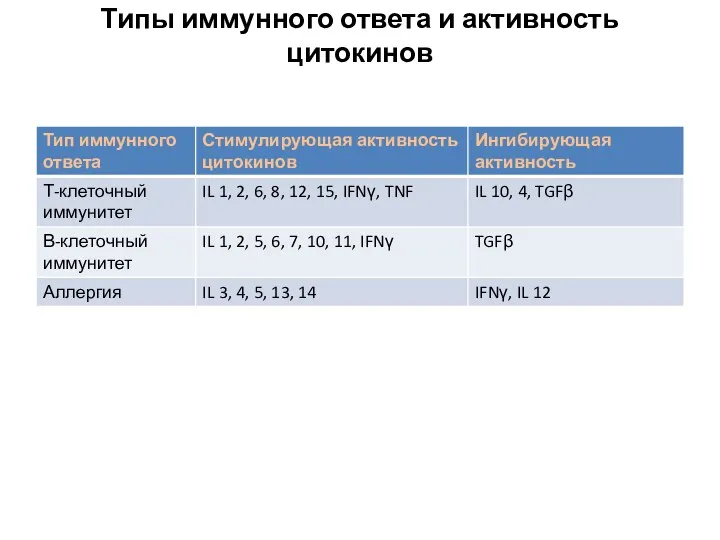 Типы иммунного ответа и активность цитокинов

| Тип иммунного ответа | Стимулирующая активность цитокинов | Ингибирующая активность |
|---|---|---|
| Т-клеточный иммунитет | IL 1, 2, 6, 8, 12, 15, IFNγ, TNF | IL 10, 4, TGFβ |
| В-клеточный иммунитет | IL 1, 2, 5, 6, 7, 10, 11, IFNγ | TGFβ |
| Аллергия | IL 3, 4, 5, 13, 14 | IFNγ, IL 12 |